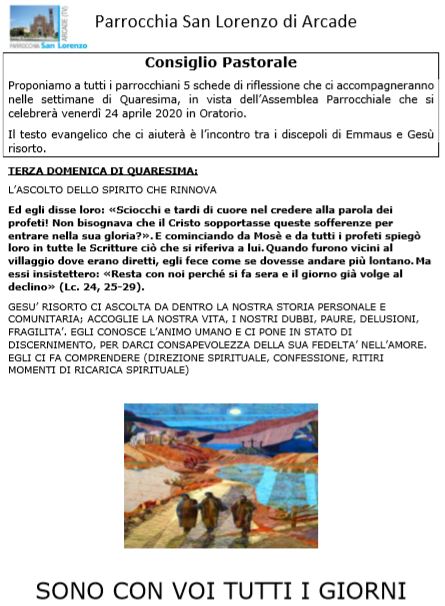 PARROCCHIA San Lorenzo ARCADE (TV)

Parrocchia San Lorenzo di Arcade

Consiglio Pastorale

Proponiamo a tutti i parrocchiani 5 schede di riflessione che ci accompagneranno nelle settimane di Quaresima, in vista dell'Assemblea Parrocchiale che si celebrerà venerdì 24 aprile 2020 in Oratorio.

Il testo evangelico che ci aiuterà è l'incontro tra i discepoli di Emmaus e Gesù risorto.

TERZA DOMENICA DI QUARESIMA:

L'ASCOLTO DELLO SPIRITO CHE RINNOVA

Ed egli disse loro: «Sciocchi e tardi di cuore nel credere alla parola dei profeti! Non bisognava che il Cristo sopportasse queste sofferenze per entrare nella sua gloria?». E cominciando da Mosè e da tutti i profeti spiegò loro in tutte le Scritture ciò che si riferiva a lui. Quando furono vicini al villaggio dove erano diretti, egli fece come se dovesse andare più lontano. Ma essi insistettero: «Resta con noi perché si fa sera e il giorno già volge al declino» (Lc. 24, 25-29).

GESU' RISORTO CI ASCOLTA DA DENTRO LA NOSTRA STORIA PERSONALE E COMUNITARIA; ACCOGLIE LA NOSTRA VITA, I NOSTRI DUBBI, PAURE, DELUSIONI, FRAGILITA'. EGLI CONOSCE L'ANIMO UMANO E CI PONE IN STATO DI DISCERNIMENTO, PER DARCI CONSAPEVOLEZZA DELLA SUA FEDELTA' NELL'AMORE. EGLI CI FA COMPRENDERE (DIREZIONE SPIRITUALE, CONFESSIONE, RITIRI MOMENTI DI RICARICA SPIRITUALE)

SONO CON VOI TUTTI I GIORNI